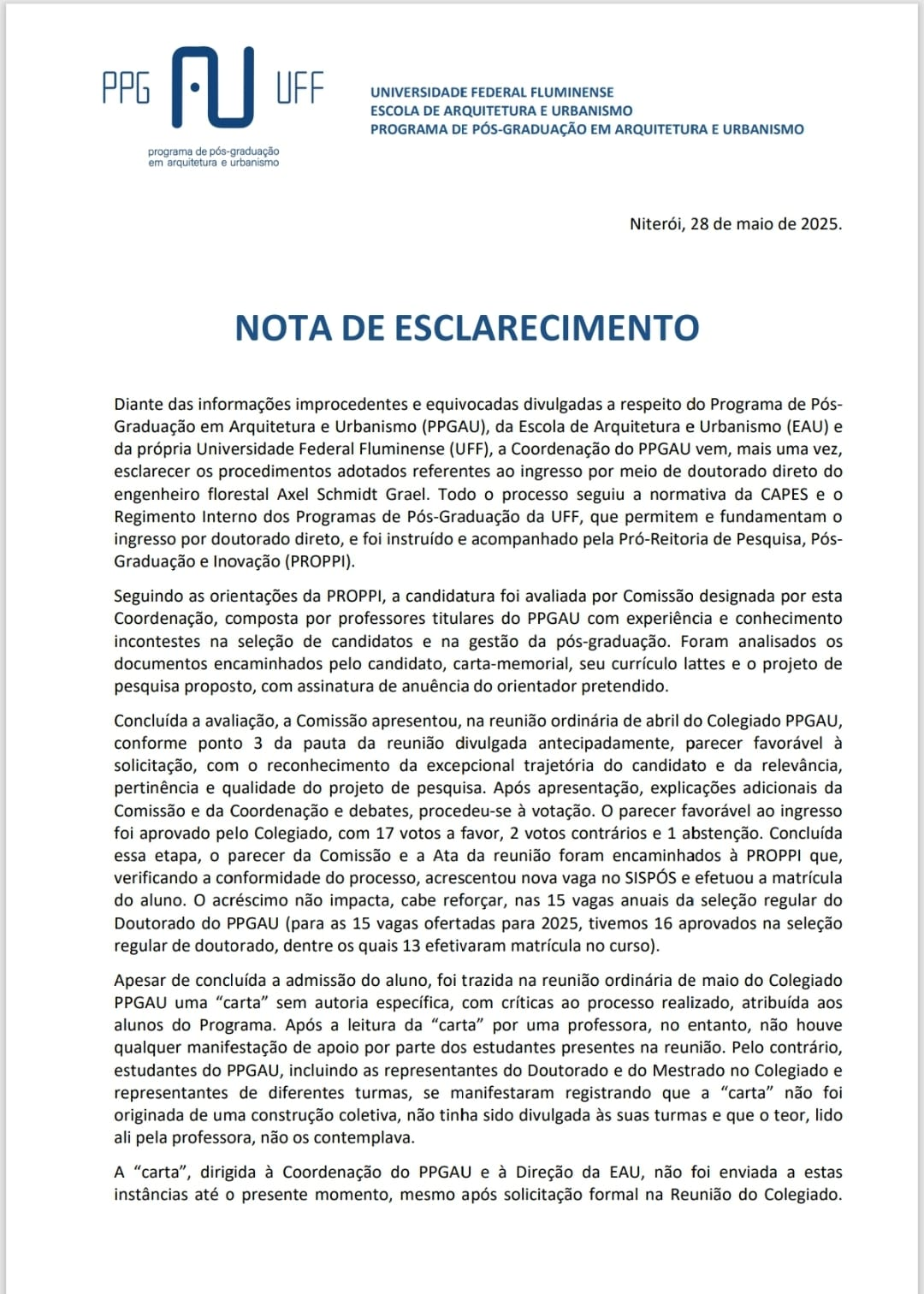 PPG AU UFF
programa de pós-graduação em arquitetura e urbanismo

UNIVERSIDADE FEDERAL FLUMINENSE
ESCOLA DE ARQUITETURA E URBANISMO
PROGRAMA DE PÓS-GRADUAÇÃO EM ARQUITETURA E URBANISMO

Niterói, 28 de maio de 2025.

NOTA DE ESCLARECIMENTO

Diante das informações improcedentes e equivocadas divulgadas a respeito do Programa de Pós-Graduação em Arquitetura e Urbanismo (PPGAU), da Escola de Arquitetura e Urbanismo (EAU) e da própria Universidade Federal Fluminense (UFF), a Coordenação do PPGAU vem, mais uma vez, esclarecer os procedimentos adotados referentes ao ingresso por meio de doutorado direto do engenheiro florestal Axel Schmidt Grael. Todo o processo seguiu a normativa da CAPES e o Regimento Interno dos Programas de Pós-Graduação da UFF, que permitem e fundamentam o ingresso por doutorado direto, e foi instruído e acompanhado pela Pró-Reitoria de Pesquisa, Pós-Graduação e Inovação (PROPPI).

Seguindo as orientações da PROPPI, a candidatura foi avaliada por Comissão designada por esta Coordenação, composta por professores titulares do PPGAU com experiência e conhecimento incontestes na seleção de candidatos e na gestão da pós-graduação. Foram analisados os documentos encaminhados pelo candidato, carta-memorial, seu currículo lattes e o projeto de pesquisa proposto, com assinatura de anuência do orientador pretendido.

Concluída a avaliação, a Comissão apresentou, na reunião ordinária de abril do Colegiado PPGAU, conforme ponto 3 da pauta da reunião divulgada antecipadamente, parecer favorável à solicitação, com o reconhecimento da excepcional trajetória do candidato e da relevância, pertinência e qualidade do projeto de pesquisa. Após apresentação, explicações adicionais da Comissão e da Coordenação e debates, procedeu-se à votação. O parecer favorável ao ingresso foi aprovado pelo Colegiado, com 17 votos a favor, 2 votos contrários e 1 abstenção. Concluída essa etapa, o parecer da Comissão e a Ata da reunião foram encaminhados à PROPPI que, verificando a conformidade do processo, acrescentou nova vaga no SISPÓS e efetuou a matrícula do aluno. O acréscimo não impacta, cabe reforçar, nas 15 vagas anuais da seleção regular do Doutorado do PPGAU (para as 15 vagas ofertadas para 2025, tivemos 16 aprovados na seleção regular de doutorado, dentre os quais 13 efetivaram matrícula no curso).

Apesar de concluída a admissão do aluno, foi trazida na reunião ordinária de maio do Colegiado PPGAU uma “carta” sem autoria específica, com críticas ao processo realizado, atribuída aos alunos do Programa. Após a leitura da “carta” por uma professora, no entanto, não houve qualquer manifestação de apoio por parte dos estudantes presentes na reunião. Pelo contrário, estudantes do PPGAU, incluindo as representantes do Doutorado e do Mestrado no Colegiado e representantes de diferentes turmas, se manifestaram registrando que a “carta” não foi originada de uma construção coletiva, não tinha sido divulgada às suas turmas e que o teor, lido ali pela professora, não os contemplava.

A “carta”, dirigida à Coordenação do PPGAU e à Direção da EAU, não foi enviada a estas instâncias até o presente momento, mesmo após solicitação formal na Reunião do Colegiado.